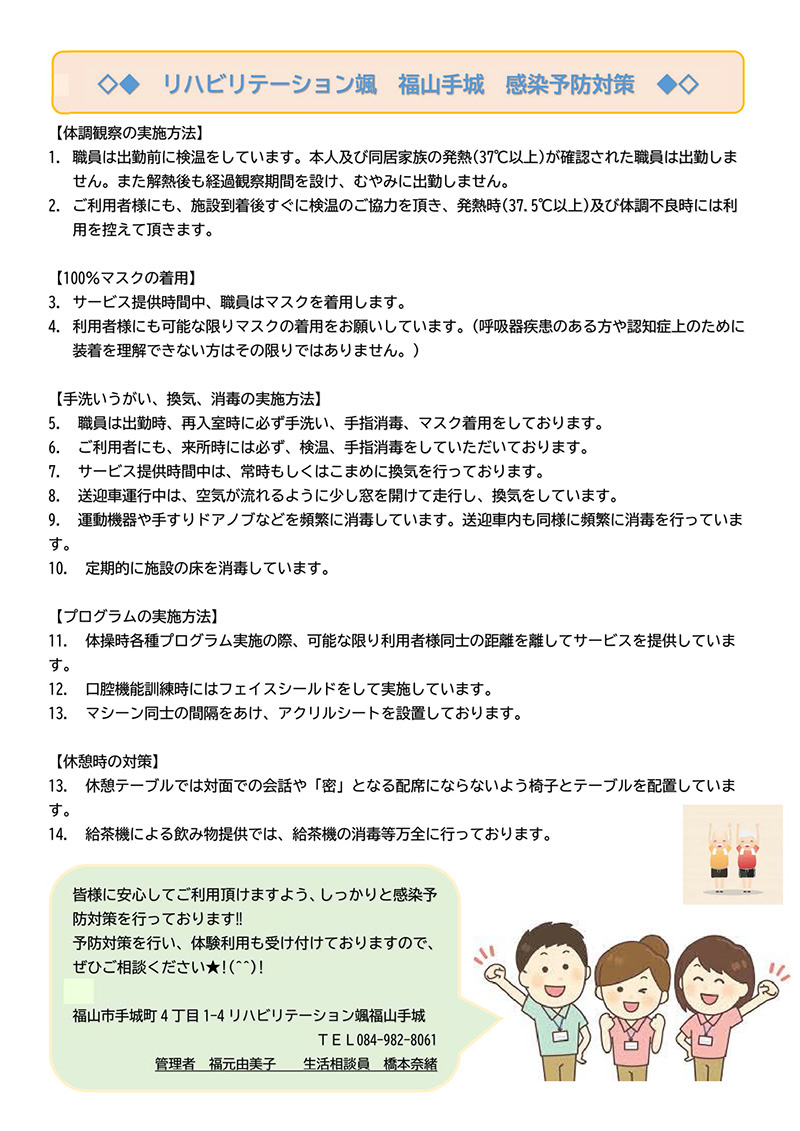 ◇◆　リハビリテーション颯　福山手城　感染予防対策　◆◇

【体調観察の実施方法】
1. 職員は出勤前に検温をしています。本人及び同居家族の発熱(37℃以上)が確認された職員は出勤しません。また解熱後も経過観察期間を設け、むやみに出勤しません。
2. ご利用者様にも、施設到着後すぐに検温のご協力を頂き、発熱時(37.5℃以上)及び体調不良時には利用を控えて頂きます。

【100%マスクの着用】
3. サービス提供時間中、職員はマスクを着用します。
4. 利用者様にも可能な限りマスクの着用をお願いしています。(呼吸器疾患のある方や認知症上のために装着を理解できない方はその限りではありません。)

【手洗いうがい、換気、消毒の実施方法】
5. 職員は出勤時、再入室時に必ず手洗い、手指消毒、マスク着用をしております。
6. ご利用者にも、来所時には必ず、検温、手指消毒をしていただいております。
7. サービス提供時間中は、常時もしくはこまめに換気を行っております。
8. 送迎車運行中は、空気が流れるように少し窓を開けて走行し、換気をしています。
9. 運動機器や手すりドアノブなどを頻繁に消毒しています。送迎車内も同様に頻繁に消毒を行っています。
10. 定期的に施設の床を消毒しています。

【プログラムの実施方法】
11. 体操時各種プログラム実施の際、可能な限り利用者様同士の距離を離してサービスを提供しています。
12. 口腔機能訓練時にはフェイスシールドをして実施しています。
13. マシーン同士の間隔をあけ、アクリルシートを設置しております。

【休憩時の対策】
13. 休憩テーブルでは対面での会話や「密」となる配席にならないよう椅子とテーブルを配置しています。
14. 給茶機による飲み物提供では、給茶機の消毒等万全に行っております。

皆様に安心してご利用頂けますよう、しっかりと感染予防対策を行っております‼
予防対策を行い、体験利用も受け付けておりますので、ぜひご相談ください★!(^^)!

福山市手城町４丁目1-4 リハビリテーション颯福山手城
ＴＥＬ084-982-8061
管理者　福元由美子　　生活相談員　橋本奈緒